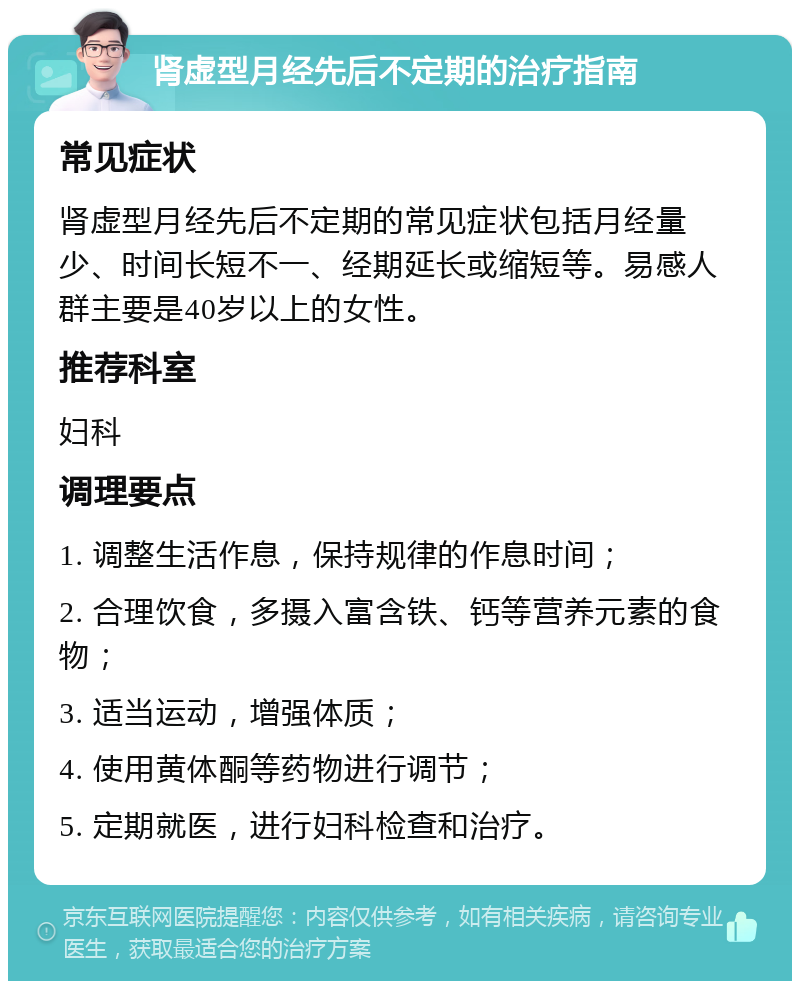 肾虚型月经先后不定期的治疗指南

常见症状

肾虚型月经先后不定期的常见症状包括月经量少、时间长短不一、经期延长或缩短等。易感人群主要是40岁以上的女性。

推荐科室

妇科

调理要点

1. 调整生活作息，保持规律的作息时间；

2. 合理饮食，多摄入富含铁、钙等营养元素的食物；

3. 适当运动，增强体质；

4. 使用黄体酮等药物进行调节；

5. 定期就医，进行妇科检查和治疗。

京东互联网医院提醒您：内容仅供参考，如有相关疾病，请咨询专业医生，获取最适合您的治疗方案